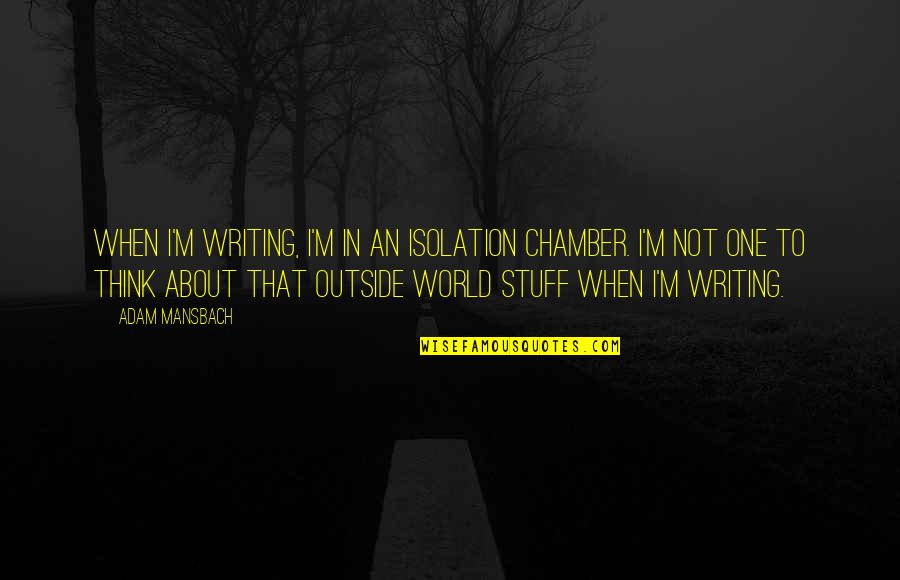 WHEN I'M WRITING, I'M IN AN ISOLATION CHAMBER. I'M NOT ONE TO THINK ABOUT THAT OUTSIDE WORLD STUFF WHEN I'M WRITING.

ADAM MANSBACH

WISEFAMOUSQUOTES.COM